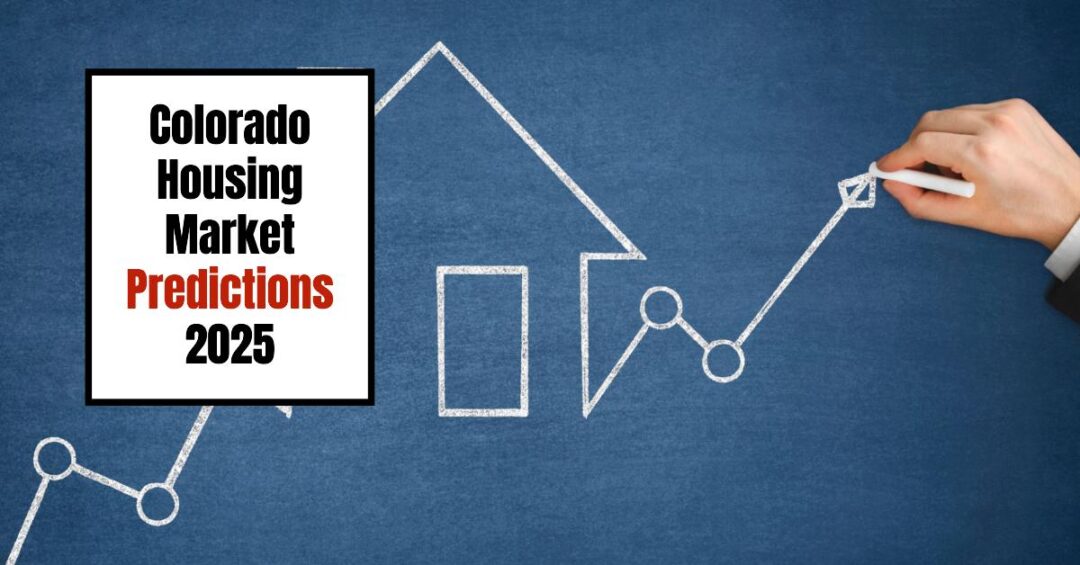 Colorado Housing Market Predictions 2025